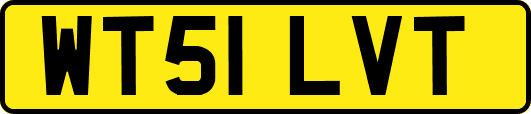 WT51 LVT